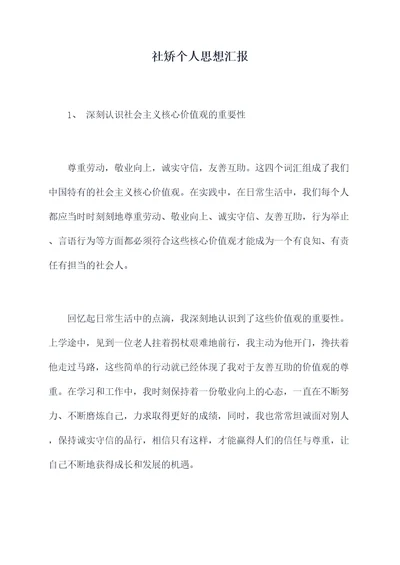 社矫个人思想汇报

1、 深刻认识社会主义核心价值观的重要性

尊重劳动，敬业向上，诚实守信，友善互助。这四个词汇组成了我们中国特有的社会主义核心价值观。在实践中，在日常生活中，我们每个人都应当时时刻刻地尊重劳动、敬业向上、诚实守信、友善互助，行为举止、言语行为等方面都必须符合这些核心价值观才能成为一个有良知、有责任有担当的社会人。

回忆起日常生活中的点滴，我深刻地认识到了这些价值观的重要性。上学途中，见到一位老人拄着拐杖艰难地前行，我主动为他开门，搀扶着他走过马路，这些简单的行动就已经体现了我对于友善互助的价值观的尊重。在学习和工作中，我时刻保持着一份敬业向上的心态，一直在不断努力、不断磨炼自己，力求取得更好的成绩，同时，我也常常坦诚面对别人，保持诚实守信的品行，相信只有这样，才能赢得人们的信任与尊重，让自己不断地获得成长和发展的机遇。